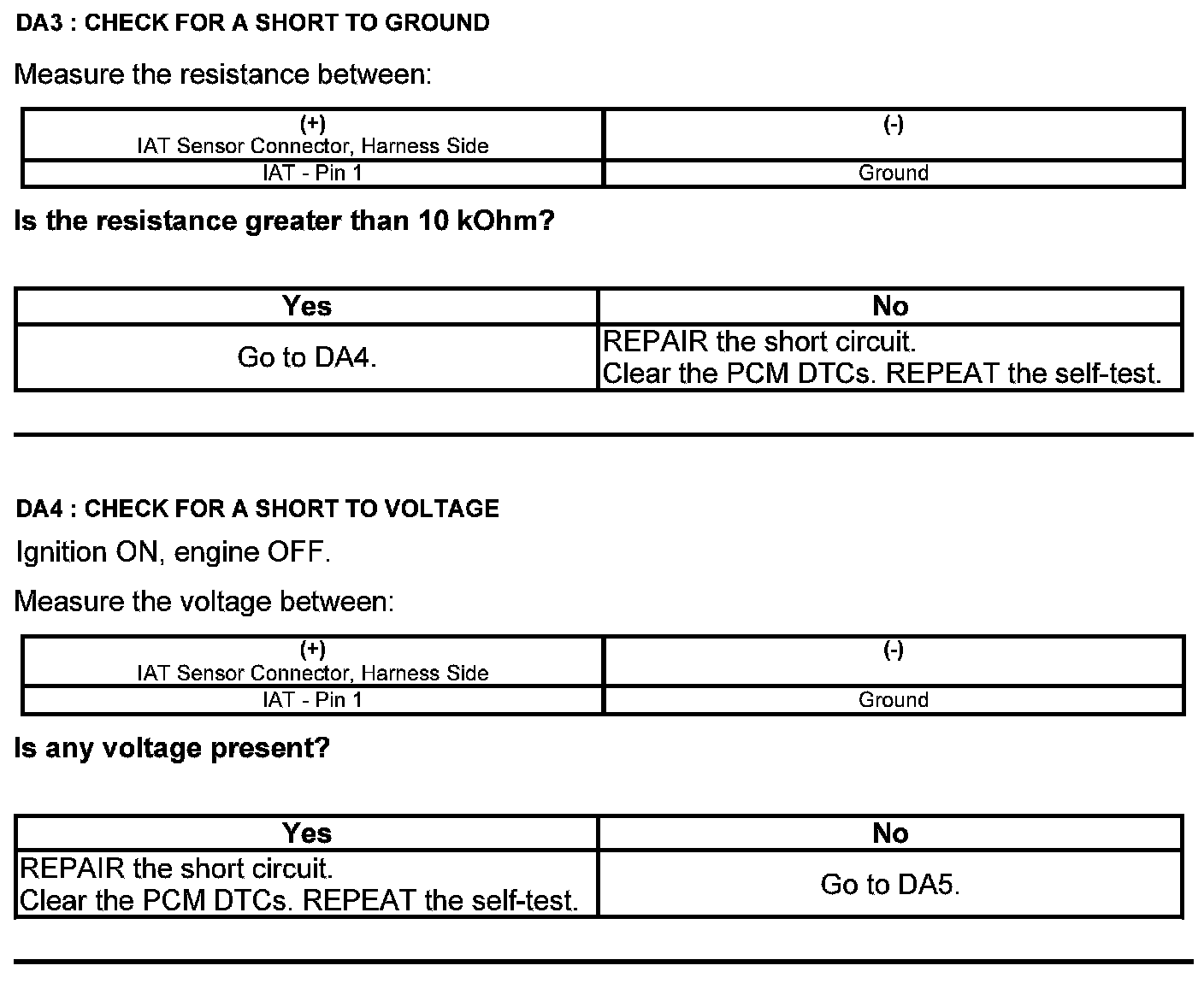 DA3 : CHECK FOR A SHORT TO GROUND

Measure the resistance between:

| (+) IAT Sensor Connector, Harness Side | (-) |
|---|---|
| IAT - Pin 1 | Ground |

Is the resistance greater than 10 kOhm?

| Yes | No |
|---|---|
| Go to DA4. | REPAIR the short circuit. Clear the PCM DTCs. REPEAT the self-test. |

DA4 : CHECK FOR A SHORT TO VOLTAGE

Ignition ON, engine OFF.

Measure the voltage between:

| (+) IAT Sensor Connector, Harness Side | (-) |
|---|---|
| IAT - Pin 1 | Ground |

Is any voltage present?

| Yes | No |
|---|---|
| REPAIR the short circuit. Clear the PCM DTCs. REPEAT the self-test. | Go to DA5. |